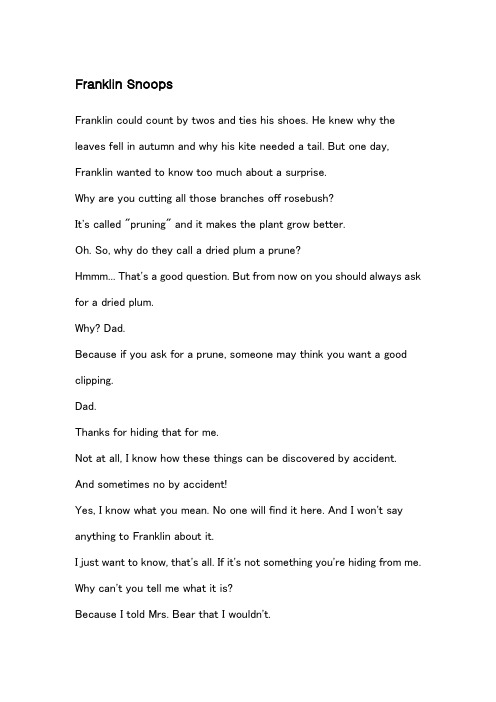 Franklin Snoops

Franklin could count by twos and ties his shoes. He knew why the leaves fell in autumn and why his kite needed a tail. But one day, Franklin wanted to know too much about a surprise.

Why are you cutting all those branches off rosebush?

It's called "pruning" and it makes the plant grow better.

Oh. So, why do they call a dried plum a prune?

Hmmm... That's a good question. But from now on you should always ask for a dried plum.

Why? Dad.

Because if you ask for a prune, someone may think you want a good clipping.

Dad.

Thanks for hiding that for me.

Not at all, I know how these things can be discovered by accident.

And sometimes no by accident!

Yes, I know what you mean. No one will find it here. And I won't say anything to Franklin about it.

I just want to know, that's all. If it's not something you're hiding from me. Why can't you tell me what it is?

Because I told Mrs. Bear that I wouldn't.